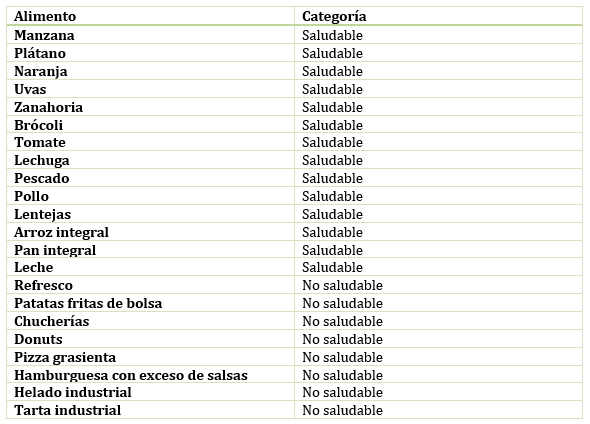 | Alimento | Categoría |
|---|---|
| Manzana | Saludable |
| Plátano | Saludable |
| Naranja | Saludable |
| Uvas | Saludable |
| Zanahoria | Saludable |
| Brócoli | Saludable |
| Tomate | Saludable |
| Lechuga | Saludable |
| Pescado | Saludable |
| Pollo | Saludable |
| Lentejas | Saludable |
| Arroz integral | Saludable |
| Pan integral | Saludable |
| Leche | Saludable |
| Refresco | No saludable |
| Patatas fritas de bolsa | No saludable |
| Chucherías | No saludable |
| Donuts | No saludable |
| Pizza grasienta | No saludable |
| Hamburguesa con exceso de salsas | No saludable |
| Helado industrial | No saludable |
| Tarta industrial | No saludable |